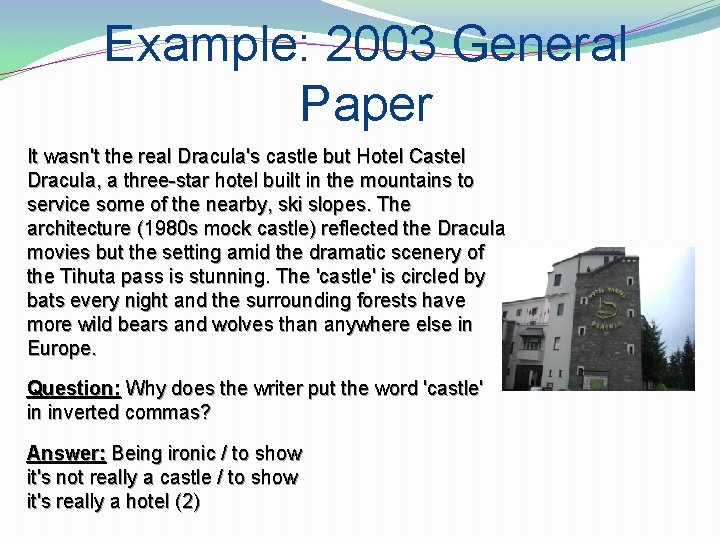 Example: 2003 General Paper

It wasn't the real Dracula's castle but Hotel Castel Dracula, a three-star hotel built in the mountains to service some of the nearby, ski slopes. The architecture (1980s mock castle) reflected the Dracula movies but the setting amid the dramatic scenery of the Tihuta pass is stunning. The 'castle' is circled by bats every night and the surrounding forests have more wild bears and wolves than anywhere else in Europe.

HOTEL CASTEL DRACULA

Question: Why does the writer put the word 'castle' in inverted commas?

Answer: Being ironic / to show it's not really a castle / to show it's really a hotel (2)